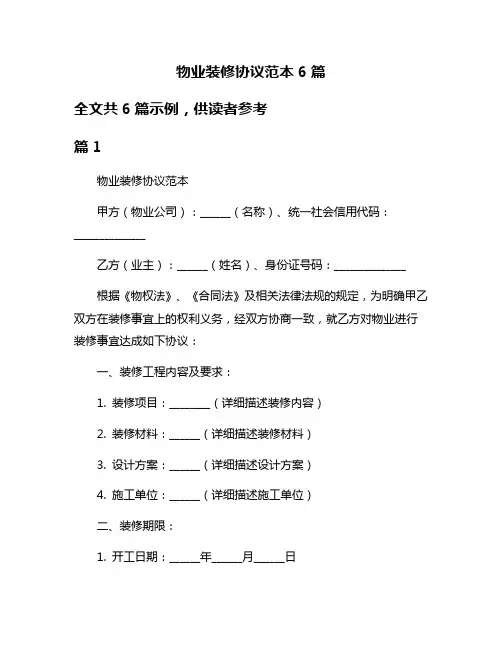 物业装修协议范本 6 篇

全文共 6 篇示例，供读者参考

篇 1

物业装修协议范本

甲方（物业公司）：______（名称）、统一社会信用代码：______________

乙方（业主）：______（姓名）、身份证号码：______________

根据《物权法》、《合同法》及相关法律法规的规定，为明确甲乙双方在装修事宜上的权利义务，经双方协商一致，就乙方对物业进行装修事宜达成如下协议：

一、装修工程内容及要求：

1. 装修项目：________（详细描述装修内容）

2. 装修材料：______（详细描述装修材料）

3. 设计方案：______（详细描述设计方案）

4. 施工单位：______（详细描述施工单位）

二、装修期限：

1. 开工日期：______年______月______日